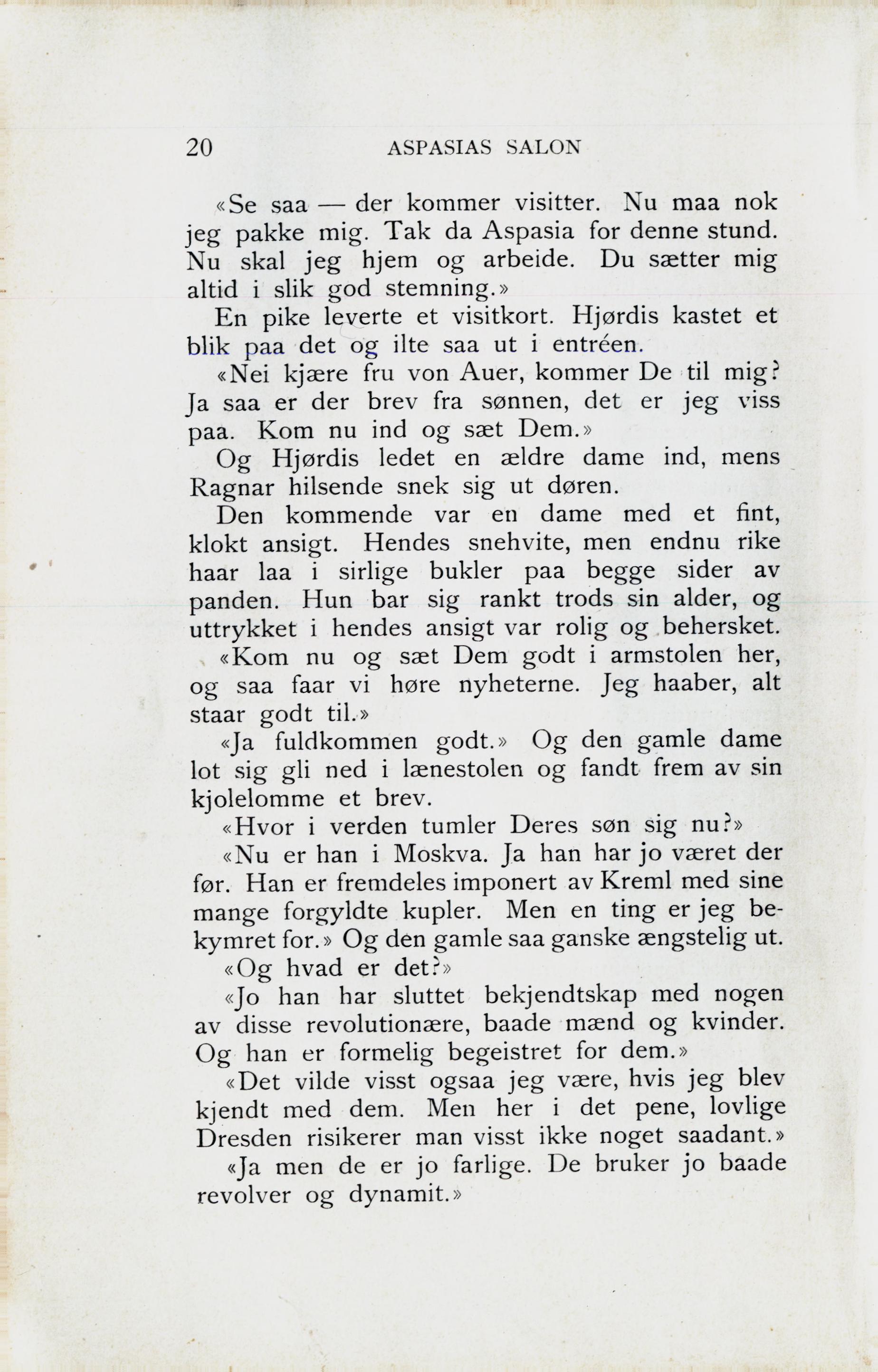 20 ASPASIAS SALON

«Se saa — der kommer visitter. Nu maa nok jeg pakke mig. Tak da Aspasia for denne stund. Nu skal jeg hjem og arbeide. Du sætter mig altid i slik god stemning.»

En pike leverte et visitkort. Hjørdis kastet et blik paa det og ilte saa ut i entréen.

«Nei kjære fru von Auer, kommer De til mig? Ja saa er der brev fra sønnen, det er jeg viss paa. Kom nu ind og sæt Dem.»

Og Hjørdis ledet en ældre dame ind, mens Ragnar hilsende snek sig ut døren.

Den kommende var en dame med et fint, klokt ansigt. Hendes snehvite, men endnu rike haar laa i sirlige bukler paa begge sider av panden. Hun bar sig rankt trods sin alder, og uttrykket i hendes ansigt var rolig og behersket.

«Kom nu og sæt Dem godt i armstolen her, og saa faar vi høre nyheterne. Jeg haaber, alt staar godt til.»

«Ja fuldkommen godt.» Og den gamle dame lot sig gli ned i lænestolen og fandt frem av sin kjolelomme et brev.

«Hvor i verden tumler Deres søn sig nu?»

«Nu er han i Moskva. Ja han har jo været der før. Han er fremdeles imponert av Kreml med sine mange forgyldte kupler. Men en ting er jeg bekymret for.» Og den gamle saa ganske ængstelig ut.

«Og hvad er det?»

«Jo han har sluttet bekjendtskap med nogen av disse revolutionære, baade mænd og kvinder. Og han er formelig begeistret for dem.»

«Det vilde visst ogsaa jeg være, hvis jeg blev kjendt med dem. Men her i det pene, lovlige Dresden risikerer man visst ikke noget saadant.»

«Ja men de er jo farlige. De bruker jo baade revolver og dynamit.»